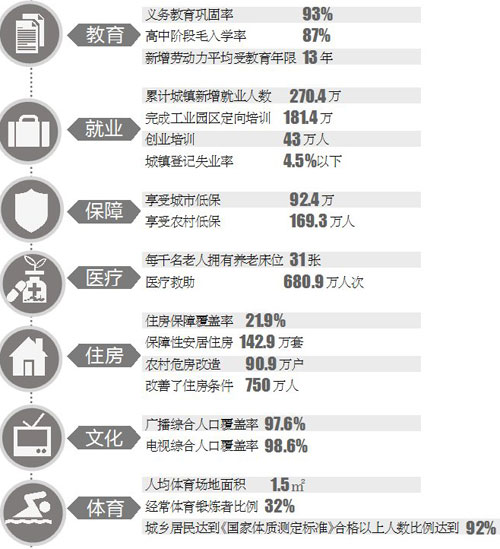 教育
义务教育巩固率 93%
高中阶段毛入学率 87%
新增劳动力平均受教育年限 13年

就业
累计城镇新增就业人数 270.4万
完成工业园区定向培训 181.4万
创业培训 43万人
城镇登记失业率 4.5%以下

保障
享受城市低保 92.4万
享受农村低保 169.3万人

医疗
每千名老人拥有养老床位 31张
医疗救助 680.9万人次

住房
住房保障覆盖率 21.9%
保障性安居住房 142.9万套
农村危房改造 90.9万户
改善了住房条件 750万人

文化
广播综合人口覆盖率 97.6%
电视综合人口覆盖率 98.6%

体育
人均体育场地面积 1.5$m^2$
经常体育锻炼者比例 32%
城乡居民达到《国家体质测定标准》合格以上人数比例达到 92%